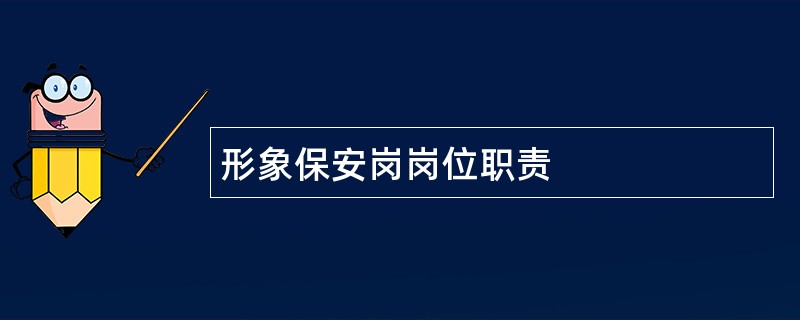 形象保安岗岗位职责